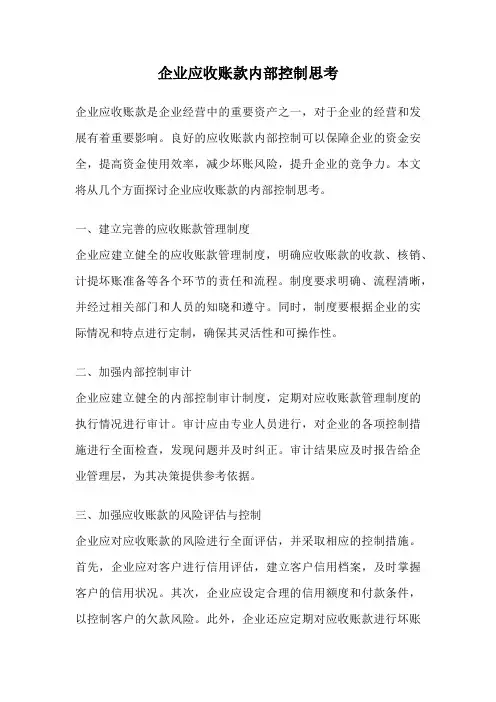 企业应收账款内部控制思考

企业应收账款是企业经营中的重要资产之一，对于企业的经营和发展有着重要影响。良好的应收账款内部控制可以保障企业的资金安全，提高资金使用效率，减少坏账风险，提升企业的竞争力。本文将从几个方面探讨企业应收账款的内部控制思考。

一、建立完善的应收账款管理制度
企业应建立健全的应收账款管理制度，明确应收账款的收款、核销、计提坏账准备等各个环节的责任和流程。制度要求明确、流程清晰，并经过相关部门和人员的知晓和遵守。同时，制度要根据企业的实际情况和特点进行定制，确保其灵活性和可操作性。

二、加强内部控制审计
企业应建立健全的内部控制审计制度，定期对应收账款管理制度的执行情况进行审计。审计应由专业人员进行，对企业的各项控制措施进行全面检查，发现问题并及时纠正。审计结果应及时报告给企业管理层，为其决策提供参考依据。

三、加强应收账款的风险评估与控制
企业应对应收账款的风险进行全面评估，并采取相应的控制措施。首先，企业应对客户进行信用评估，建立客户信用档案，及时掌握客户的信用状况。其次，企业应设定合理的信用额度和付款条件，以控制客户的欠款风险。此外，企业还应定期对应收账款进行坏账